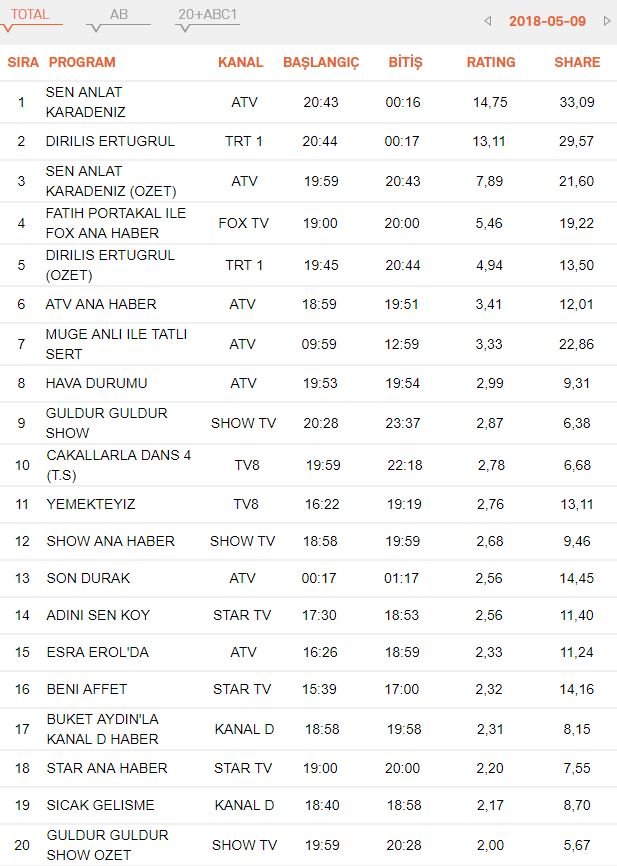 TOTAL AB 20+ABC1 2018-05-09

| SIRA | PROGRAM | KANAL | BAŞLANGIÇ | BİTİŞ | RATING | SHARE |
|---|---|---|---|---|---|---|
| 1 | SEN ANLAT KARADENIZ | ATV | 20:43 | 00:16 | 14,75 | 33,09 |
| 2 | DIRILIS ERTUGRUL | TRT 1 | 20:44 | 00:17 | 13,11 | 29,57 |
| 3 | SEN ANLAT KARADENIZ (OZET) | ATV | 19:59 | 20:43 | 7,89 | 21,60 |
| 4 | FATIH PORTAKAL ILE FOX ANA HABER | FOX TV | 19:00 | 20:00 | 5,46 | 19,22 |
| 5 | DIRILIS ERTUGRUL (OZET) | TRT 1 | 19:45 | 20:44 | 4,94 | 13,50 |
| 6 | ATV ANA HABER | ATV | 18:59 | 19:51 | 3,41 | 12,01 |
| 7 | MUGE ANLI ILE TATLI SERT | ATV | 09:59 | 12:59 | 3,33 | 22,86 |
| 8 | HAVA DURUMU | ATV | 19:53 | 19:54 | 2,99 | 9,31 |
| 9 | GULDUR GULDUR SHOW | SHOW TV | 20:28 | 23:37 | 2,87 | 6,38 |
| 10 | CAKALLARLA DANS 4 (T.S) | TV8 | 19:59 | 22:18 | 2,78 | 6,68 |
| 11 | YEMEKTEYIZ | TV8 | 16:22 | 19:19 | 2,76 | 13,11 |
| 12 | SHOW ANA HABER | SHOW TV | 18:58 | 19:59 | 2,68 | 9,46 |
| 13 | SON DURAK | ATV | 00:17 | 01:17 | 2,56 | 14,45 |
| 14 | ADINI SEN KOY | STAR TV | 17:30 | 18:53 | 2,56 | 11,40 |
| 15 | ESRA EROL'DA | ATV | 16:26 | 18:59 | 2,33 | 11,24 |
| 16 | BENI AFFET | STAR TV | 15:39 | 17:00 | 2,32 | 14,16 |
| 17 | BUKET AYDIN'LA KANAL D HABER | KANAL D | 18:58 | 19:58 | 2,31 | 8,15 |
| 18 | STAR ANA HABER | STAR TV | 19:00 | 20:00 | 2,20 | 7,55 |
| 19 | SICAK GELISME | KANAL D | 18:40 | 18:58 | 2,17 | 8,70 |
| 20 | GULDUR GULDUR SHOW OZET | SHOW TV | 19:59 | 20:28 | 2,00 | 5,67 |